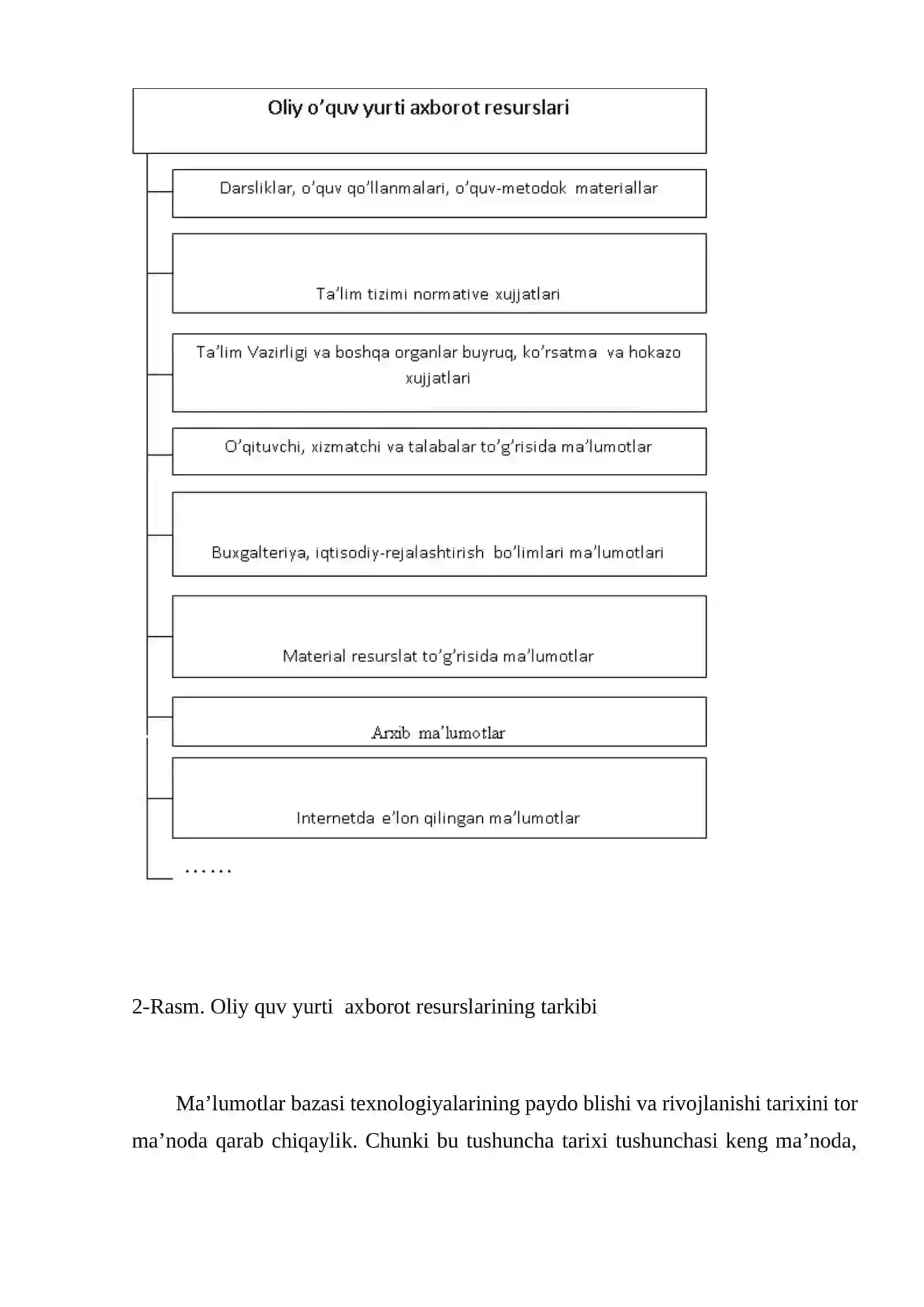 Oliy o’quv yurti axborot resurslari

Darsliklar, o’quv qo’llanmalari, o’quv-metodok materiallar

Ta’lim tizimi normative xujjatlari

Ta’lim Vazirligi va boshqa organlar buyruq, ko’rsatma va hokazo xujjatlari

O’qituvchi, xizmatchi va talabalar to’g’risida ma’lumotlar

Buxgalteriya, iqtisodiy-rejalashtirish bo’limlari ma’lumotlari

Material resurslat to’g’risida ma’lumotlar

Arxib ma’lumotlar

Internetda e’lon qilingan ma’lumotlar

……

2-Rasm. Oliy quv yurti axborot resurslarining tarkibi

Ma’lumotlar bazasi texnologiyalarining paydo blishi va rivojlanishi tarixini tor ma’noda qarab chiqaylik. Chunki bu tushuncha tarixi tushunchasi keng ma’noda,